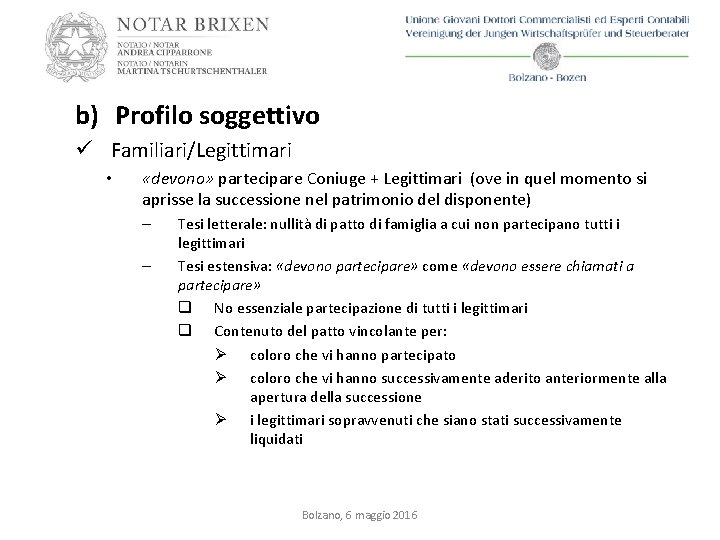 NOTAR BRIXEN
NOTAIO / NOTAR
ANDREA CIPPARRONE
NOTAIO / NOTARIN
MARTINA TSCHURTSCHENTHALER

Unione Giovani Dottori Commercialisti ed Esperti Contabili
Vereinigung der Jungen Wirtschaftsprüfer und Steuerberater
Bolzano - Bozen

b) Profilo soggettivo

✓ Familiari/Legittimari

• «devono» partecipare Coniuge + Legittimari (ove in quel momento si aprisse la successione nel patrimonio del disponente)

– Tesi letterale: nullità di patto di famiglia a cui non partecipano tutti i legittimari

– Tesi estensiva: «devono partecipare» come «devono essere chiamati a partecipare»

❑ No essenziale partecipazione di tutti i legittimari

❑ Contenuto del patto vincolante per:

➢ coloro che vi hanno partecipato

➢ coloro che vi hanno successivamente aderito anteriormente alla apertura della successione

➢ i legittimari sopravvenuti che siano stati successivamente liquidati

Bolzano, 6 maggio 2016